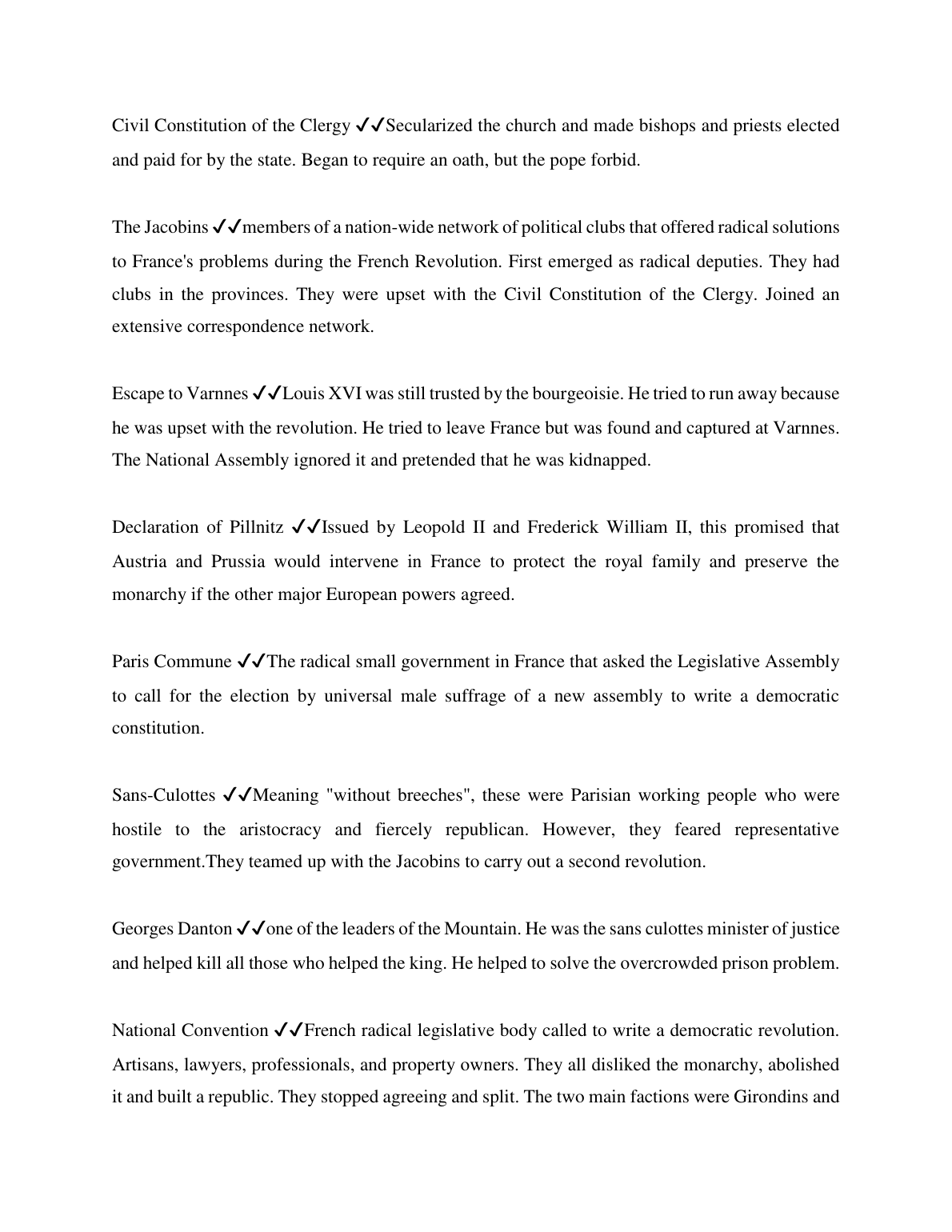 Civil Constitution of the Clergy ✓✓Secularized the church and made bishops and priests elected and paid for by the state. Began to require an oath, but the pope forbid.

The Jacobins ✓✓members of a nation-wide network of political clubs that offered radical solutions to France's problems during the French Revolution. First emerged as radical deputies. They had clubs in the provinces. They were upset with the Civil Constitution of the Clergy. Joined an extensive correspondence network.

Escape to Varnnes ✓✓Louis XVI was still trusted by the bourgeoisie. He tried to run away because he was upset with the revolution. He tried to leave France but was found and captured at Varnnes. The National Assembly ignored it and pretended that he was kidnapped.

Declaration of Pillnitz ✓✓Issued by Leopold II and Frederick William II, this promised that Austria and Prussia would intervene in France to protect the royal family and preserve the monarchy if the other major European powers agreed.

Paris Commune ✓✓The radical small government in France that asked the Legislative Assembly to call for the election by universal male suffrage of a new assembly to write a democratic constitution.

Sans-Culottes ✓✓Meaning "without breeches", these were Parisian working people who were hostile to the aristocracy and fiercely republican. However, they feared representative government.They teamed up with the Jacobins to carry out a second revolution.

Georges Danton ✓✓one of the leaders of the Mountain. He was the sans culottes minister of justice and helped kill all those who helped the king. He helped to solve the overcrowded prison problem.

National Convention ✓✓French radical legislative body called to write a democratic revolution. Artisans, lawyers, professionals, and property owners. They all disliked the monarchy, abolished it and built a republic. They stopped agreeing and split. The two main factions were Girondins and